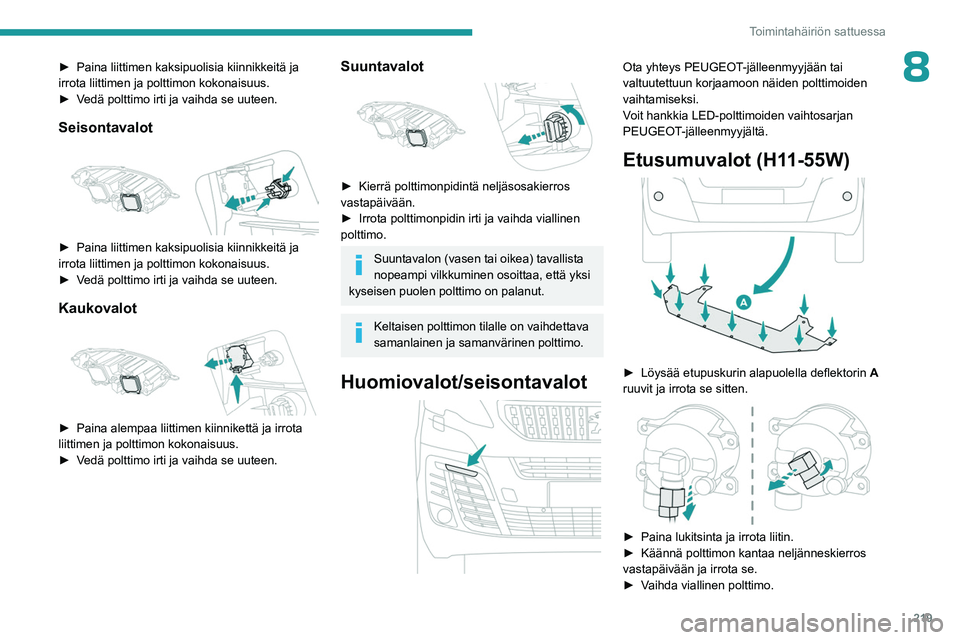 Toimintahäiriön sattuessa

8

► Paina liittimen kaksipuolisia kiinnikkeitä ja irrota liittimen ja polttimon kokonaisuus.
► Vedä polttimo irti ja vaihda se uuteen.

Seisontavalot

► Paina liittimen kaksipuolisia kiinnikkeitä ja irrota liittimen ja polttimon kokonaisuus.
► Vedä polttimo irti ja vaihda se uuteen.

Kaukovalot

► Paina alempaa liittimen kiinnikettä ja irrota liittimen ja polttimon kokonaisuus.
► Vedä polttimo irti ja vaihda se uuteen.

Suuntavalot

► Kierrä polttimonpidintä neljäsosakierros vastapäivään.
► Irrota polttimonpidin irti ja vaihda viallinen polttimo.

Suuntavalon (vasen tai oikea) tavallista nopeampi vilkkuminen osoittaa, että yksi kyseisen puolen polttimo on palanut.

Keltaisen polttimon tilalle on vaihdettava samanlainen ja samanvärinen polttimo.

Huomiovalot/seisontavalot

Ota yhteys PEUGEOT-jälleenmyyjään tai valtuutettuun korjaamoon näiden polttimoiden vaihtamiseksi.
Voit hankkia LED-polttimoiden vaihtosarjan PEUGEOT-jälleenmyyjältä.

Etusumuvalot (H11-55W)

A

► Löysää etupuskurin alapuolella deflektorin A ruuvit ja irrota se sitten.

► Paina lukitsinta ja irrota liitin.
► Käännä polttimon kantaa neljänneskierros vastapäivään ja irrota se.
► Vaihda viallinen polttimo.

219

carmanualsonline.info